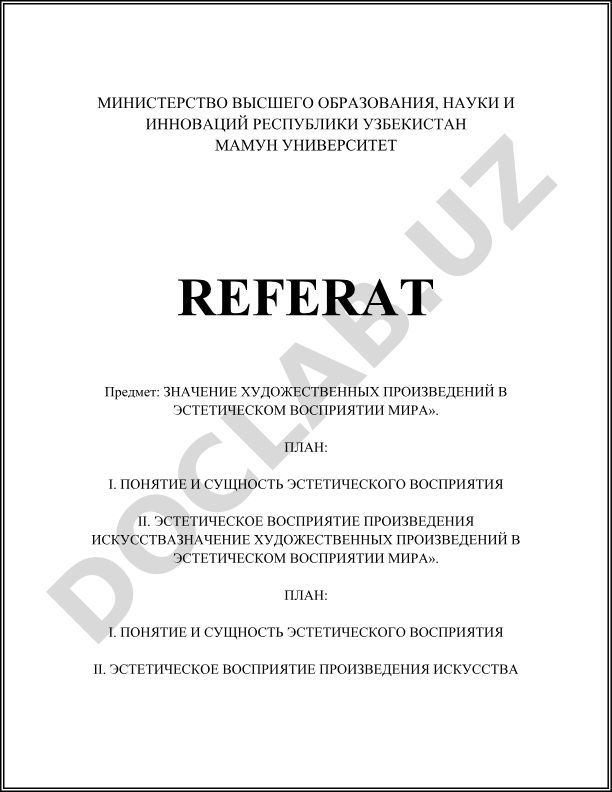 МИНИСТЕРСТВО ВЫСШЕГО ОБРАЗОВАНИЯ, НАУКИ И ИННОВАЦИЙ РЕСПУБЛИКИ УЗБЕКИСТАН
МАМУН УНИВЕРСИТЕТ

REFERAT

Предмет: ЗНАЧЕНИЕ ХУДОЖЕСТВЕННЫХ ПРОИЗВЕДЕНИЙ В ЭСТЕТИЧЕСКОМ ВОСПРИЯТИИ МИРА».

ПЛАН:

I. ПОНЯТИЕ И СУЩНОСТЬ ЭСТЕТИЧЕСКОГО ВОСПРИЯТИЯ

II. ЭСТЕТИЧЕСКОЕ ВОСПРИЯТИЕ ПРОИЗВЕДЕНИЯ ИСКУССТВАЗНАЧЕНИЕ ХУДОЖЕСТВЕННЫХ ПРОИЗВЕДЕНИЙ В ЭСТЕТИЧЕСКОМ ВОСПРИЯТИИ МИРА».

ПЛАН:

I. ПОНЯТИЕ И СУЩНОСТЬ ЭСТЕТИЧЕСКОГО ВОСПРИЯТИЯ

II. ЭСТЕТИЧЕСКОЕ ВОСПРИЯТИЕ ПРОИЗВЕДЕНИЯ ИСКУССТВА

DOCLAB.UZ